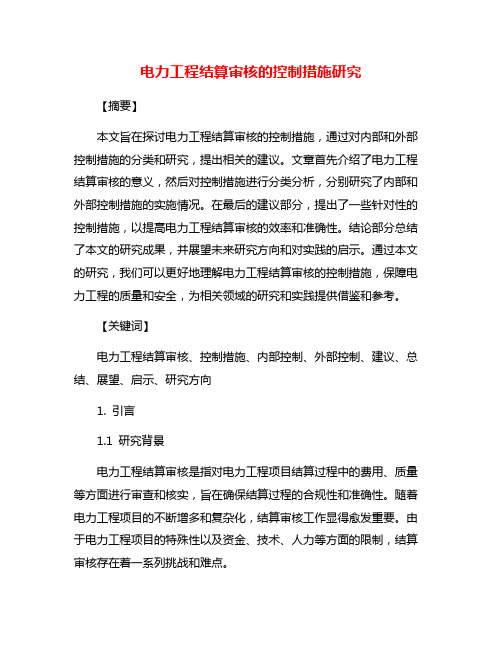 电力工程结算审核的控制措施研究

【摘要】

本文旨在探讨电力工程结算审核的控制措施，通过对内部和外部控制措施的分类和研究，提出相关的建议。文章首先介绍了电力工程结算审核的意义，然后对控制措施进行分类分析，分别研究了内部和外部控制措施的实施情况。在最后的建议部分，提出了一些针对性的控制措施，以提高电力工程结算审核的效率和准确性。结论部分总结了本文的研究成果，并展望未来研究方向和对实践的启示。通过本文的研究，我们可以更好地理解电力工程结算审核的控制措施，保障电力工程的质量和安全，为相关领域的研究和实践提供借鉴和参考。

【关键词】

电力工程结算审核、控制措施、内部控制、外部控制、建议、总结、展望、启示、研究方向

1. 引言

1.1 研究背景

电力工程结算审核是指对电力工程项目结算过程中的费用、质量等方面进行审查和核实，旨在确保结算过程的合规性和准确性。随着电力工程项目的不断增多和复杂化，结算审核工作显得愈发重要。由于电力工程项目的特殊性以及资金、技术、人力等方面的限制，结算审核存在着一系列挑战和难点。